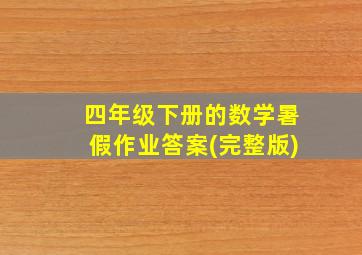 四年级下册的数学暑假作业答案(完整版)